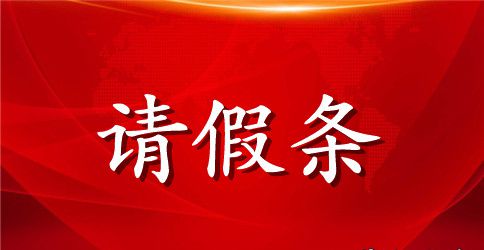 请假条